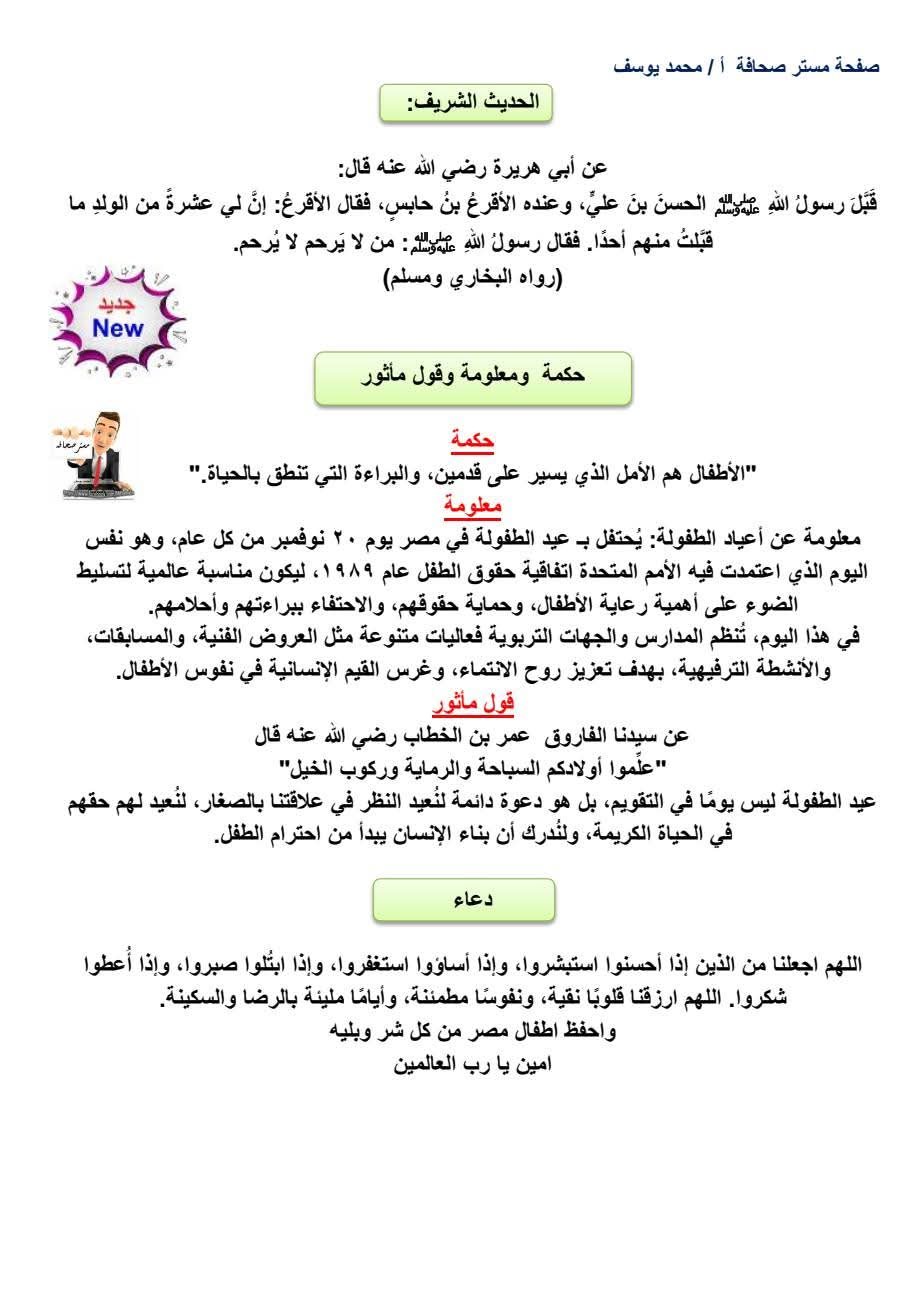 صفحة مستر صحافة أ / محمد يوسف

الحديث الشريف:

عن أبي هريرة رضي الله عنه قال:
قَبَّلَ رسولُ اللهِ ﷺ الحسنَ بنَ عليٍّ، وعنده الأقرعُ بنُ حابسٍ، فقال الأقرعُ: إنَّ لي عشرةً من الولدِ ما قبَّلتُ منهم أحدًا. فقال رسولُ اللهِ ﷺ: من لا يَرحم لا يُرحم.
(رواه البخاري ومسلم)

جديد
New

حكمة ومعلومة وقول مأثور

مستر صحافة

حكمة
"الأطفال هم الأمل الذي يسير على قدمين، والبراءة التي تنطق بالحياة."
معلومة
معلومة عن أعياد الطفولة: يُحتفل بـ عيد الطفولة في مصر يوم ٢٠ نوفمبر من كل عام، وهو نفس اليوم الذي اعتمدت فيه الأمم المتحدة اتفاقية حقوق الطفل عام ١٩٨٩، ليكون مناسبة عالمية لتسليط الضوء على أهمية رعاية الأطفال، وحماية حقوقهم، والاحتفاء ببراءتهم وأحلامهم.
في هذا اليوم، تُنظم المدارس والجهات التربوية فعاليات متنوعة مثل العروض الفنية، والمسابقات، والأنشطة الترفيهية، بهدف تعزيز روح الانتماء، وغرس القيم الإنسانية في نفوس الأطفال.
قول مأثور
عن سيدنا الفاروق عمر بن الخطاب رضي الله عنه قال
"علِّموا أولادكم السباحة والرماية وركوب الخيل"
عيد الطفولة ليس يومًا في التقويم، بل هو دعوة دائمة لنُعيد النظر في علاقتنا بالصغار، لنُعيد لهم حقهم في الحياة الكريمة، ولنُدرك أن بناء الإنسان يبدأ من احترام الطفل.

دعاء

اللهم اجعلنا من الذين إذا أحسنوا استبشروا، وإذا أساؤوا استغفروا، وإذا ابتُلوا صبروا، وإذا أُعطوا شكروا. اللهم ارزقنا قلوبًا نقية، ونفوسًا مطمئنة، وأيامًا مليئة بالرضا والسكينة.
واحفظ اطفال مصر من كل شر وبليه
امين يا رب العالمين